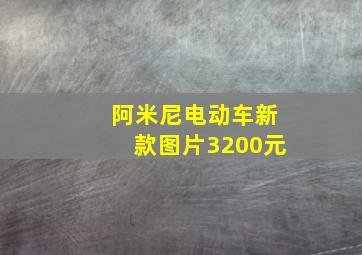 阿米尼电动车新款图片3200元